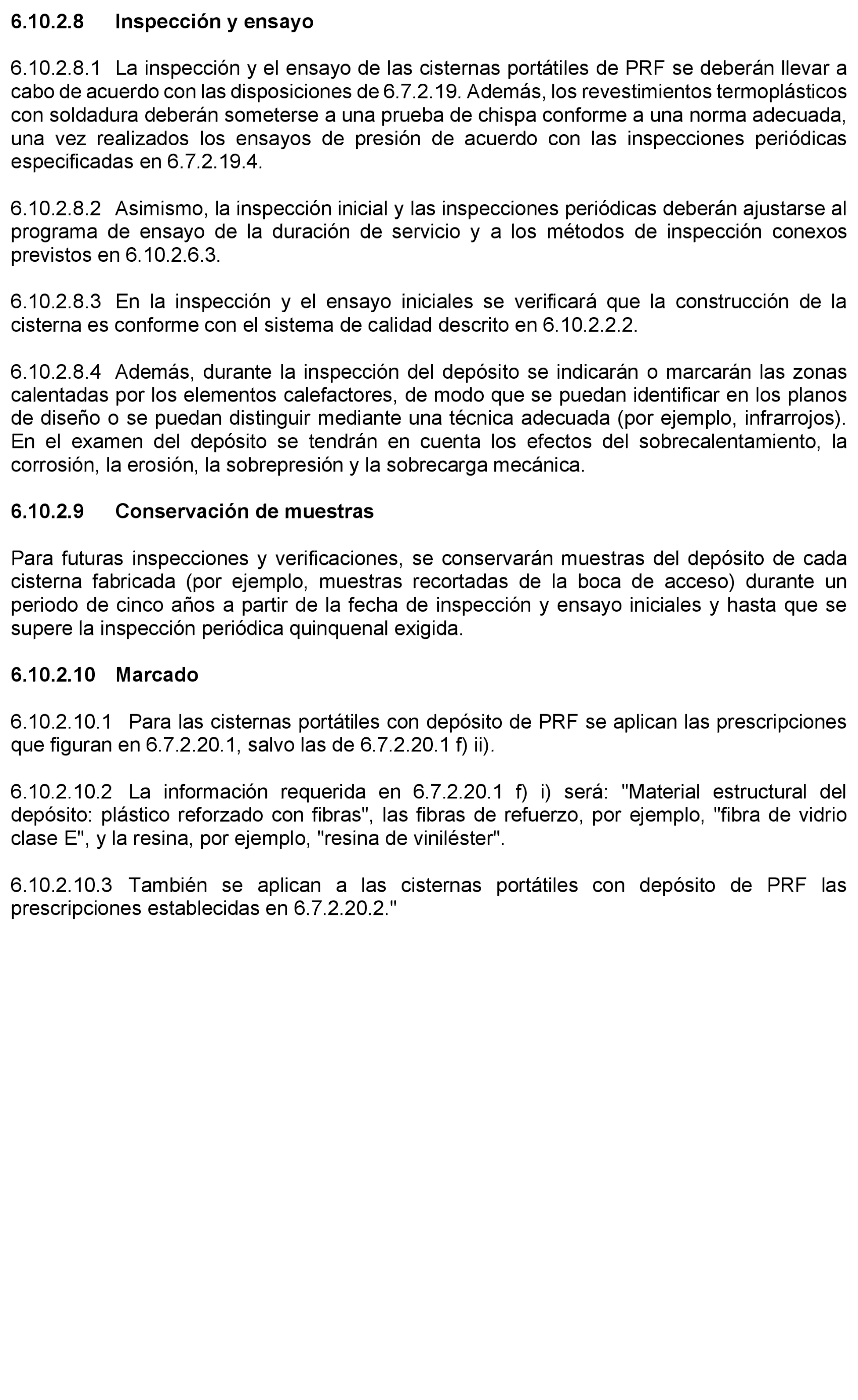 6.10.2.8 Inspección y ensayo

6.10.2.8.1 La inspección y el ensayo de las cisternas portátiles de PRF se deberán llevar a cabo de acuerdo con las disposiciones de 6.7.2.19. Además, los revestimientos termoplásticos con soldadura deberán someterse a una prueba de chispa conforme a una norma adecuada, una vez realizados los ensayos de presión de acuerdo con las inspecciones periódicas especificadas en 6.7.2.19.4.

6.10.2.8.2 Asimismo, la inspección inicial y las inspecciones periódicas deberán ajustarse al programa de ensayo de la duración de servicio y a los métodos de inspección conexos previstos en 6.10.2.6.3.

6.10.2.8.3 En la inspección y el ensayo iniciales se verificará que la construcción de la cisterna es conforme con el sistema de calidad descrito en 6.10.2.2.2.

6.10.2.8.4 Además, durante la inspección del depósito se indicarán o marcarán las zonas calentadas por los elementos calefactores, de modo que se puedan identificar en los planos de diseño o se puedan distinguir mediante una técnica adecuada (por ejemplo, infrarrojos). En el examen del depósito se tendrán en cuenta los efectos del sobrecalentamiento, la corrosión, la erosión, la sobrepresión y la sobrecarga mecánica.

6.10.2.9 Conservación de muestras

Para futuras inspecciones y verificaciones, se conservarán muestras del depósito de cada cisterna fabricada (por ejemplo, muestras recortadas de la boca de acceso) durante un periodo de cinco años a partir de la fecha de inspección y ensayo iniciales y hasta que se supere la inspección periódica quinquenal exigida.

6.10.2.10 Marcado

6.10.2.10.1 Para las cisternas portátiles con depósito de PRF se aplican las prescripciones que figuran en 6.7.2.20.1, salvo las de 6.7.2.20.1 f) ii).

6.10.2.10.2 La información requerida en 6.7.2.20.1 f) i) será: "Material estructural del depósito: plástico reforzado con fibras", las fibras de refuerzo, por ejemplo, "fibra de vidrio clase E", y la resina, por ejemplo, "resina de viniléster".

6.10.2.10.3 También se aplican a las cisternas portátiles con depósito de PRF las prescripciones establecidas en 6.7.2.20.2."